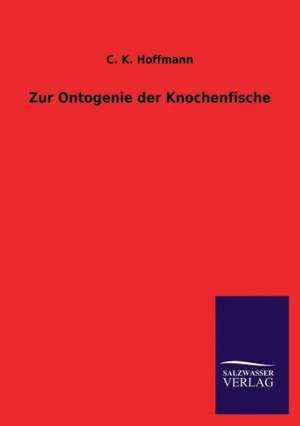 C. K. Hoffmann

Zur Ontogenie der Knochenfische

SALZWASSER
VERLAG